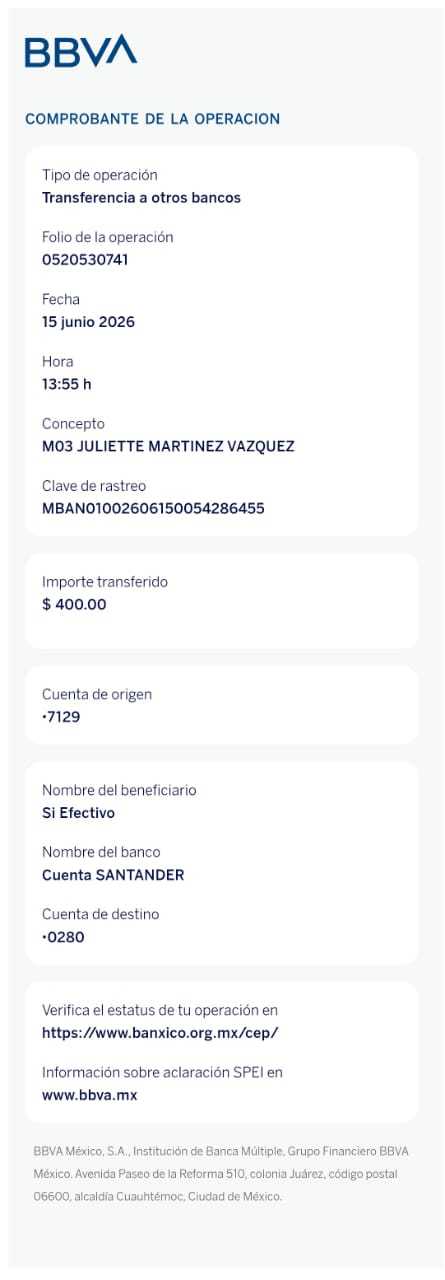 BBVA

COMPROBANTE DE LA OPERACION

Tipo de operación
Transferencia a otros bancos

Folio de la operación
0520530741

Fecha
15 junio 2026

Hora
13:55 h

Concepto
M03 JULIETTE MARTINEZ VAZQUEZ

Clave de rastreo
MBAN01002606150054286455

Importe transferido
$ 400.00

Cuenta de origen
•7129

Nombre del beneficiario
Si Efectivo

Nombre del banco
Cuenta SANTANDER

Cuenta de destino
•0280

Verifica el estatus de tu operación en
https://www.banxico.org.mx/cep/

Información sobre aclaración SPEI en
www.bbva.mx

BBVA México, S.A., Institución de Banca Múltiple, Grupo Financiero BBVA México. Avenida Paseo de la Reforma 510, colonia Juárez, código postal 06600, alcaldía Cuauhtémoc, Ciudad de México.